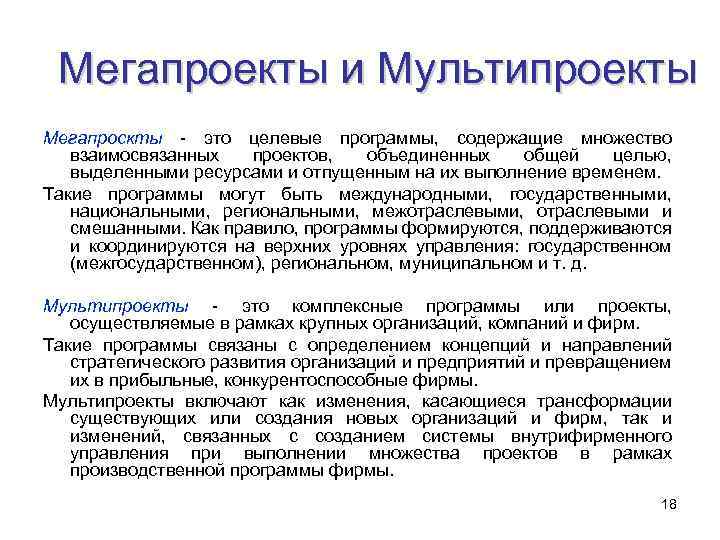 Мегапроекты и Мультипроекты

Мегапроекты - это целевые программы, содержащие множество взаимосвязанных проектов, объединенных общей целью, выделенными ресурсами и отпущенным на их выполнение временем.

Такие программы могут быть международными, государственными, национальными, региональными, межотраслевыми, отраслевыми и смешанными. Как правило, программы формируются, поддерживаются и координируются на верхних уровнях управления: государственном (межгосударственном), региональном, муниципальном и т. д.

Мультипроекты - это комплексные программы или проекты, осуществляемые в рамках крупных организаций, компаний и фирм.

Такие программы связаны с определением концепций и направлений стратегического развития организаций и предприятий и превращением их в прибыльные, конкурентоспособные фирмы.

Мультипроекты включают как изменения, касающиеся трансформации существующих или создания новых организаций и фирм, так и изменений, связанных с созданием системы внутрифирменного управления при выполнении множества проектов в рамках производственной программы фирмы.

18